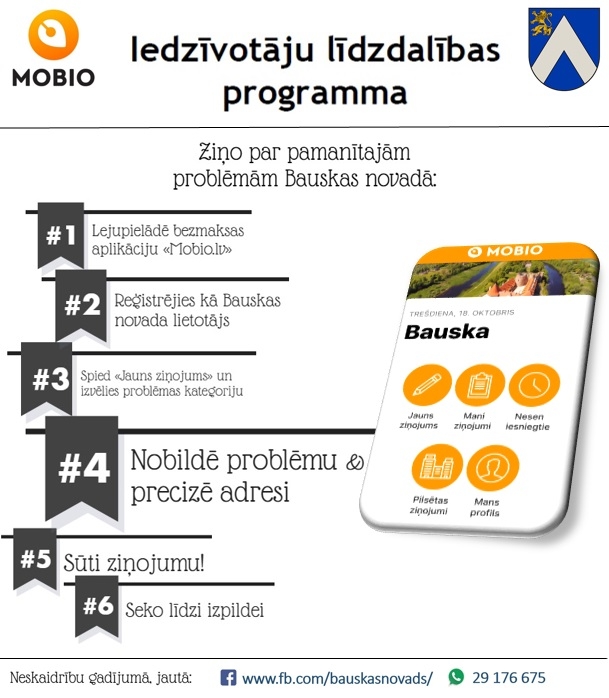 MOBIO

Iedzīvotāju līdzdalības programma

Ziņo par pamanītajām problēmām Bauskas novadā:

#1 Lejupielādē bezmaksas aplikāciju «Mobio.lv»

#2 Reģistrējies kā Bauskas novada lietotājs

#3 Spied «Jauns ziņojums» un izvēlies problēmas kategoriju

#4 Nobildē problēmu & precizē adresi

#5 Sūti ziņojumu!

#6 Seko līdzi izpildei

MOBIO

TREŠDIENA, 18. OKTOBRIS

Bauska

Jauns ziņojums

Mani ziņojumi

Nesen iesniegtie

Pilsētas ziņojumi

Mans profils

Neskaidrību gadījumā, jautā: www.fb.com/bauskasnovads/ 29 176 675